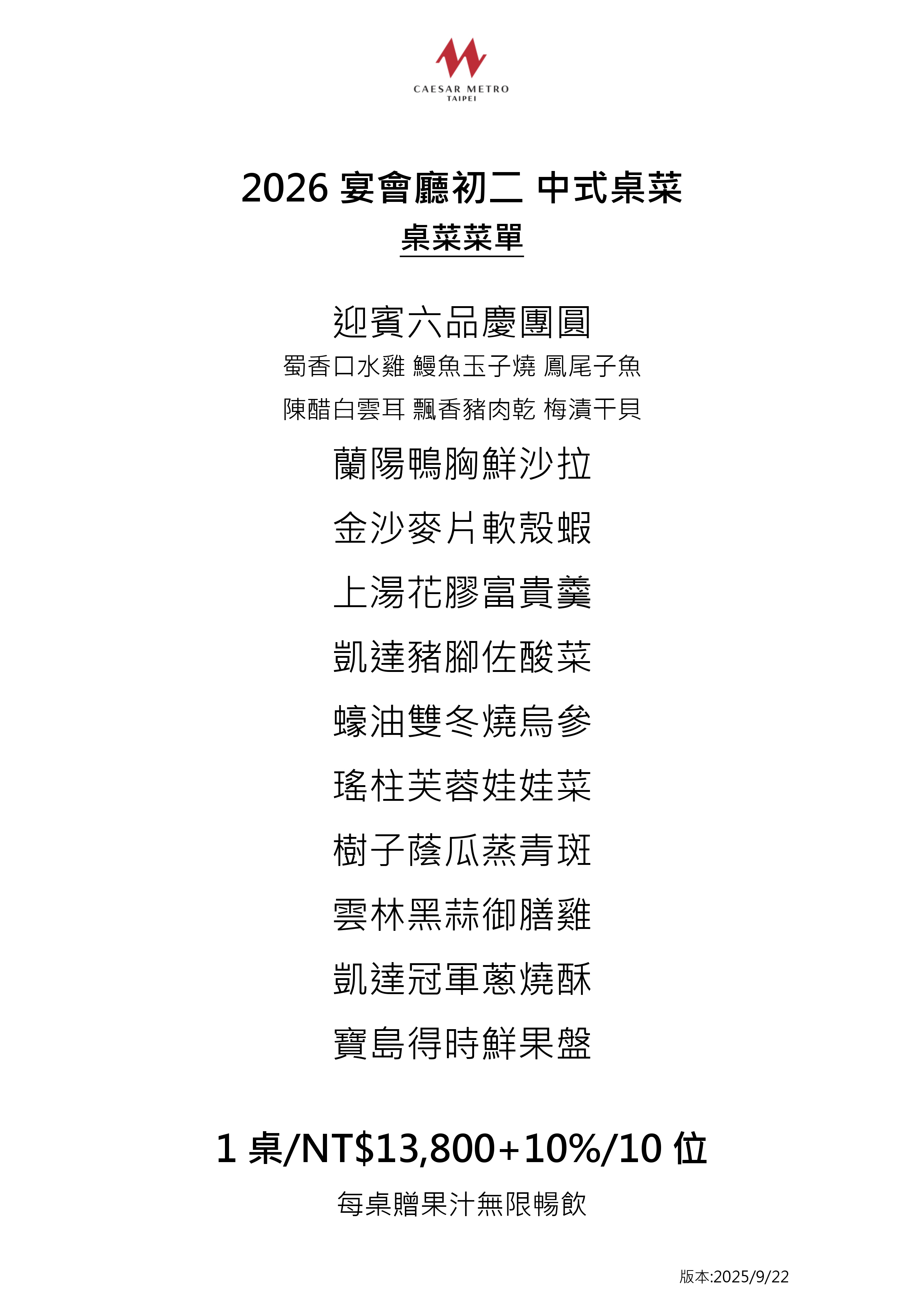 CAESAR METRO
TAIPEI

2026 宴會廳初二 中式桌菜
桌菜菜單

迎賓六品慶團圓
蜀香口水雞 鰻魚玉子燒 鳳尾子魚
陳醋白雲耳 飄香豬肉乾 梅漬干貝

蘭陽鴨胸鮮沙拉

金沙麥片軟殼蝦

上湯花膠富貴羹

凱達豬腳佐酸菜

蠔油雙冬燒烏參

瑤柱芙蓉娃娃菜

樹子蔭瓜蒸青斑

雲林黑蒜御膳雞

凱達冠軍蔥燒酥

寶島得時鮮果盤

1 桌/NT$13,800+10%/10 位

每桌贈果汁無限暢飲

版本:2025/9/22